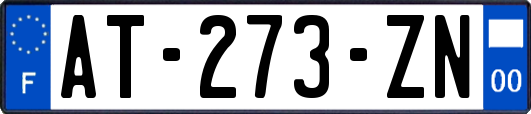 F
AT-273-ZN
00